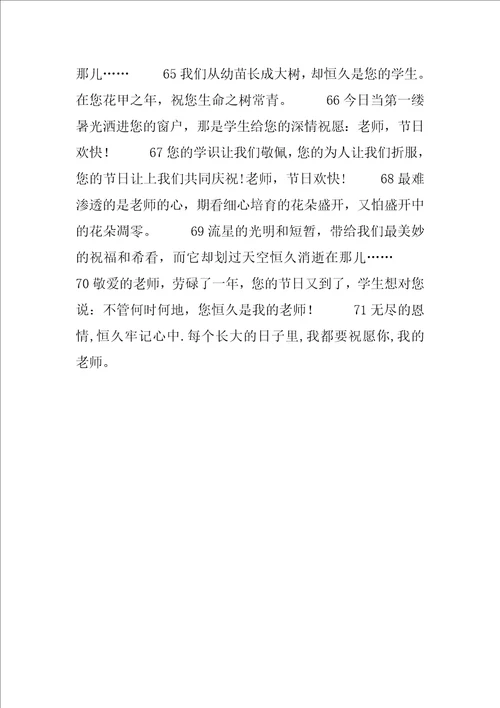 那儿…… 65 我们从幼苗长成大树，却恒久是您的学生。在您花甲之年，祝您生命之树常青。 66 今日当第一缕暑光洒进您的窗户，那是学生给您的深情祝愿：老师，节日欢快！ 67 您的学识让我们敬佩，您的为人让我们折服，您的节日让上我们共同庆祝！老师，节日欢快！ 68 最难渗透的是老师的心，期看细心培育的花朵盛开，又怕盛开中的花朵凋零。 69 流星的光明和短暂，带给我们最美妙的祝福和希看，而它却划过天空恒久消逝在那儿……
70 敬爱的老师，劳碌了一年，您的节日又到了，学生想对您说：不管何时何地，您恒久是我的老师！ 71 无尽的恩情，恒久牢记心中.每个长大的日子里，我都要祝愿你，我的老师。